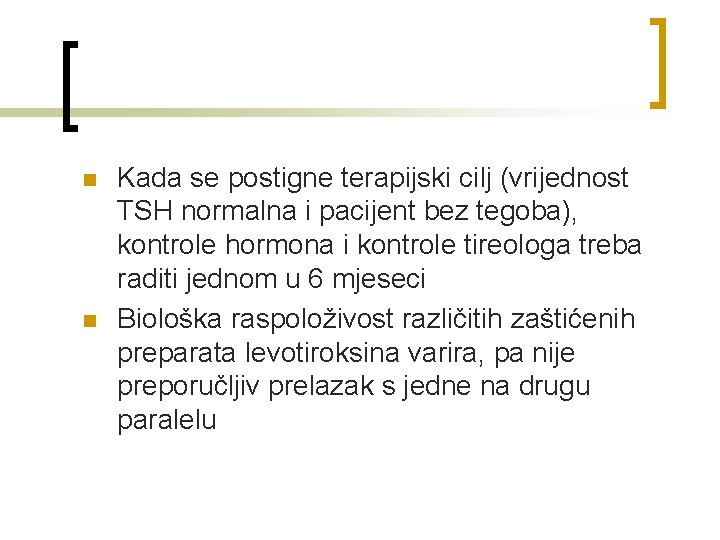 Kada se postigne terapijski cilj (vrijednost TSH normalna i pacijent bez tegoba), kontrole hormona i kontrole tireologa treba raditi jednom u 6 mjeseci

Biološka raspoloživost različitih zaštićenih preparata levotiroksina varira, pa nije preporučljiv prelazak s jedne na drugu paralelu